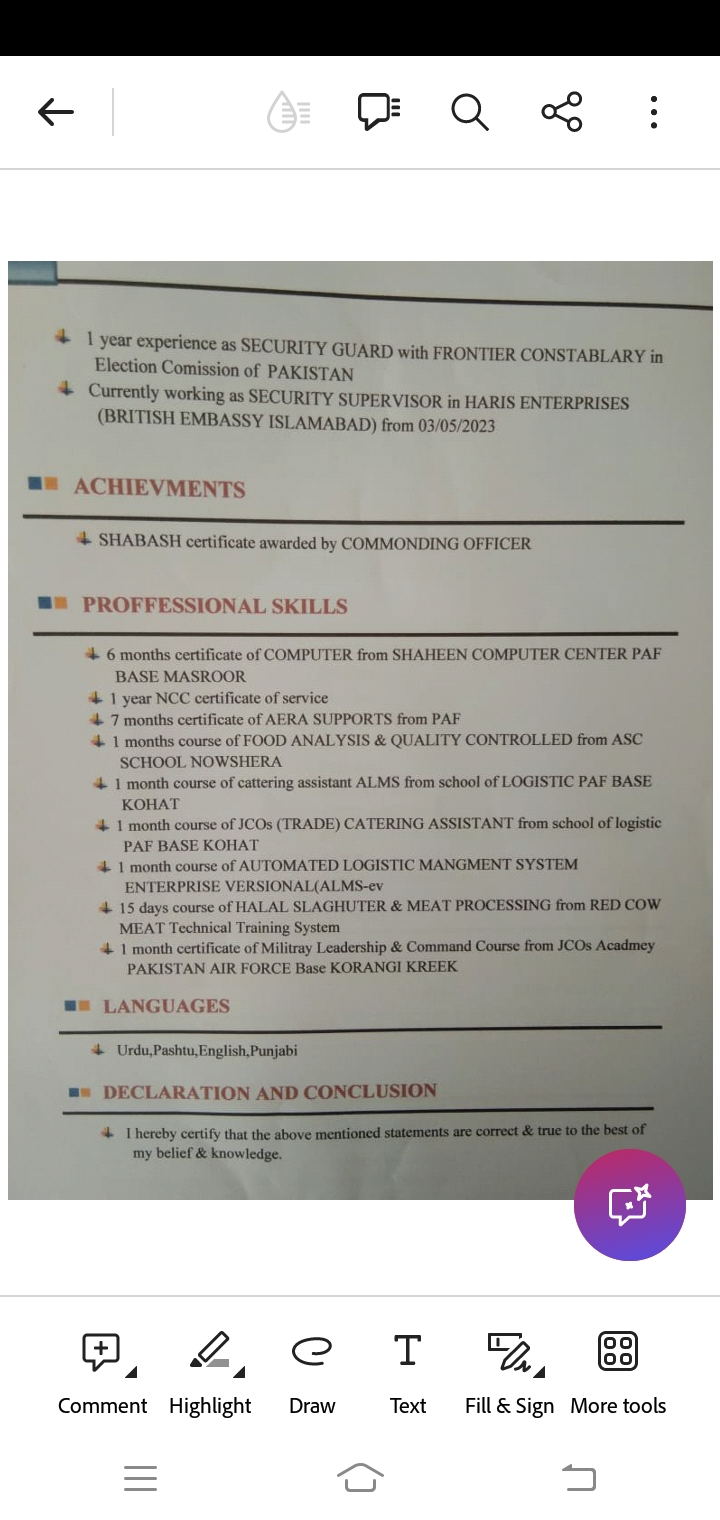 1 year experience as SECURITY GUARD with FRONTIER CONSTABLARY in Election Comission of PAKISTAN

Currently working as SECURITY SUPERVISOR in HARIS ENTERPRISES (BRITISH EMBASSY ISLAMABAD) from 03/05/2023

ACHIEVMENTS

SHABASH certificate awarded by COMMONDING OFFICER

PROFFESSIONAL SKILLS

6 months certificate of COMPUTER from SHAHEEN COMPUTER CENTER PAF BASE MASROOR

1 year NCC certificate of service

7 months certificate of AERA SUPPORTS from PAF

1 months course of FOOD ANALYSIS & QUALITY CONTROLLED from ASC SCHOOL NOWSHERA

1 month course of cattering assistant ALMS from school of LOGISTIC PAF BASE KOHAT

1 month course of JCOs (TRADE) CATERING ASSISTANT from school of logistic PAF BASE KOHAT

1 month course of AUTOMATED LOGISTIC MANGMENT SYSTEM ENTERPRISE VERSIONAL(ALMS-ev

15 days course of HALAL SLAGHUTER & MEAT PROCESSING from RED COW MEAT Technical Training System

1 month certificate of Militray Leadership & Command Course from JCOs Acadmey PAKISTAN AIR FORCE Base KORANGI KREEK

LANGUAGES

Urdu,Pashtu,English,Punjabi

DECLARATION AND CONCLUSION

I hereby certify that the above mentioned statements are correct & true to the best of my belief & knowledge.

Comment Highlight Draw Text Fill & Sign More tools